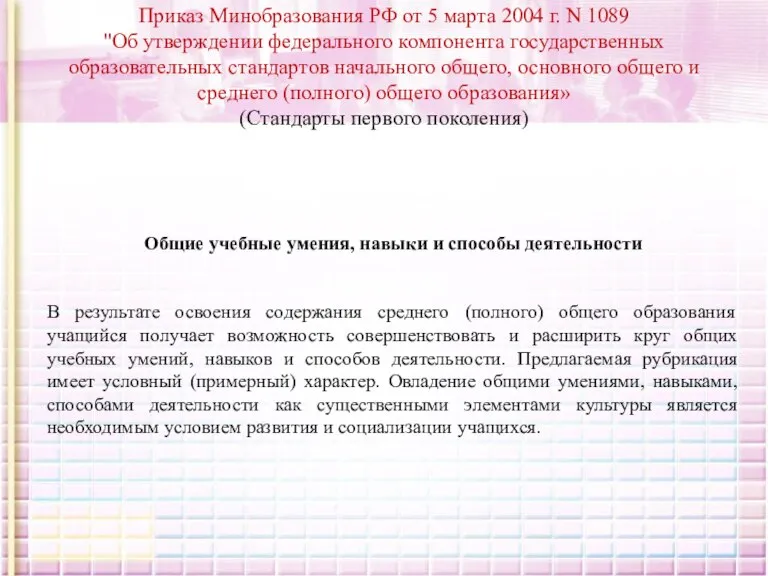 Приказ Минобразования РФ от 5 марта 2004 г. N 1089
"Об утверждении федерального компонента государственных образовательных стандартов начального общего, основного общего и среднего (полного) общего образования»
(Стандарты первого поколения)

Общие учебные умения, навыки и способы деятельности

В результате освоения содержания среднего (полного) общего образования учащийся получает возможность совершенствовать и расширить круг общих учебных умений, навыков и способов деятельности. Предлагаемая рубрикация имеет условный (примерный) характер. Овладение общими умениями, навыками, способами деятельности как существенными элементами культуры является необходимым условием развития и социализации учащихся.